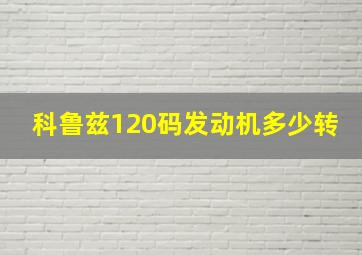 科鲁兹120码发动机多少转